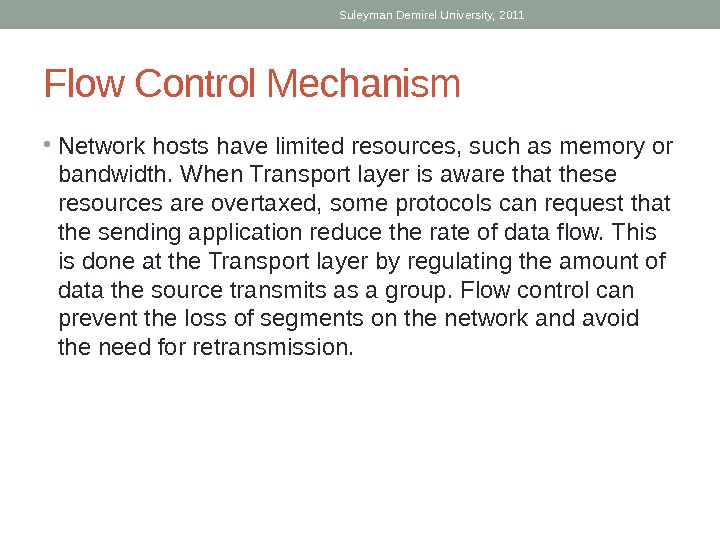 Suleyman Demirel University, 2011

Flow Control Mechanism

• Network hosts have limited resources, such as memory or bandwidth. When Transport layer is aware that these resources are overtaxed, some protocols can request that the sending application reduce the rate of data flow. This is done at the Transport layer by regulating the amount of data the source transmits as a group. Flow control can prevent the loss of segments on the network and avoid the need for retransmission.